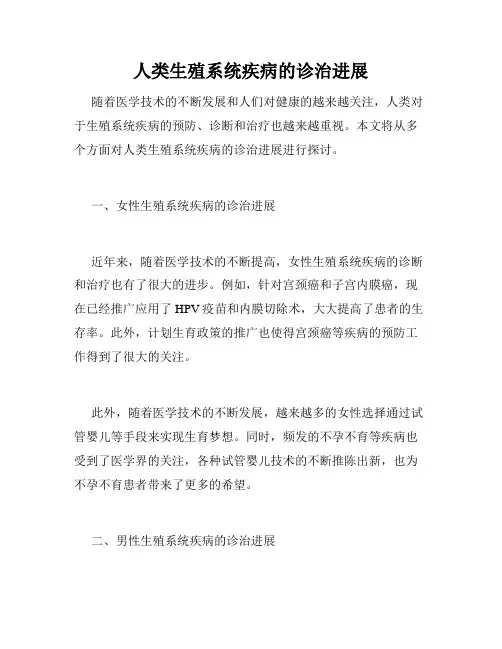 人类生殖系统疾病的诊治进展

随着医学技术的不断发展和人们对健康的越来越关注，人类对于生殖系统疾病的预防、诊断和治疗也越来越重视。本文将从多个方面对人类生殖系统疾病的诊治进展进行探讨。

一、女性生殖系统疾病的诊治进展

近年来，随着医学技术的不断提高，女性生殖系统疾病的诊断和治疗也有了很大的进步。例如，针对宫颈癌和子宫内膜癌，现在已经推广应用了HPV疫苗和内膜切除术，大大提高了患者的生存率。此外，计划生育政策的推广也使得宫颈癌等疾病的预防工作得到了很大的关注。

此外，随着医学技术的不断发展，越来越多的女性选择通过试管婴儿等手段来实现生育梦想。同时，频发的不孕不育等疾病也受到了医学界的关注，各种试管婴儿技术的不断推陈出新，也为不孕不育患者带来了更多的希望。

二、男性生殖系统疾病的诊治进展